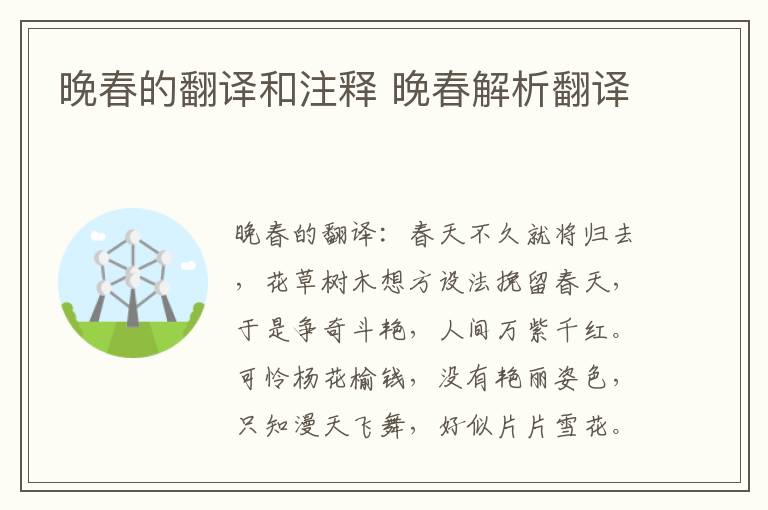 晚春的翻译和注释 晚春解析翻译

晚春的翻译：春天不久就将归去，花草树木想方设法挽留春天，于是争奇斗艳，人间万紫千红。可怜杨花榆钱，没有艳丽姿色，只知漫天飞舞，好似片片雪花。